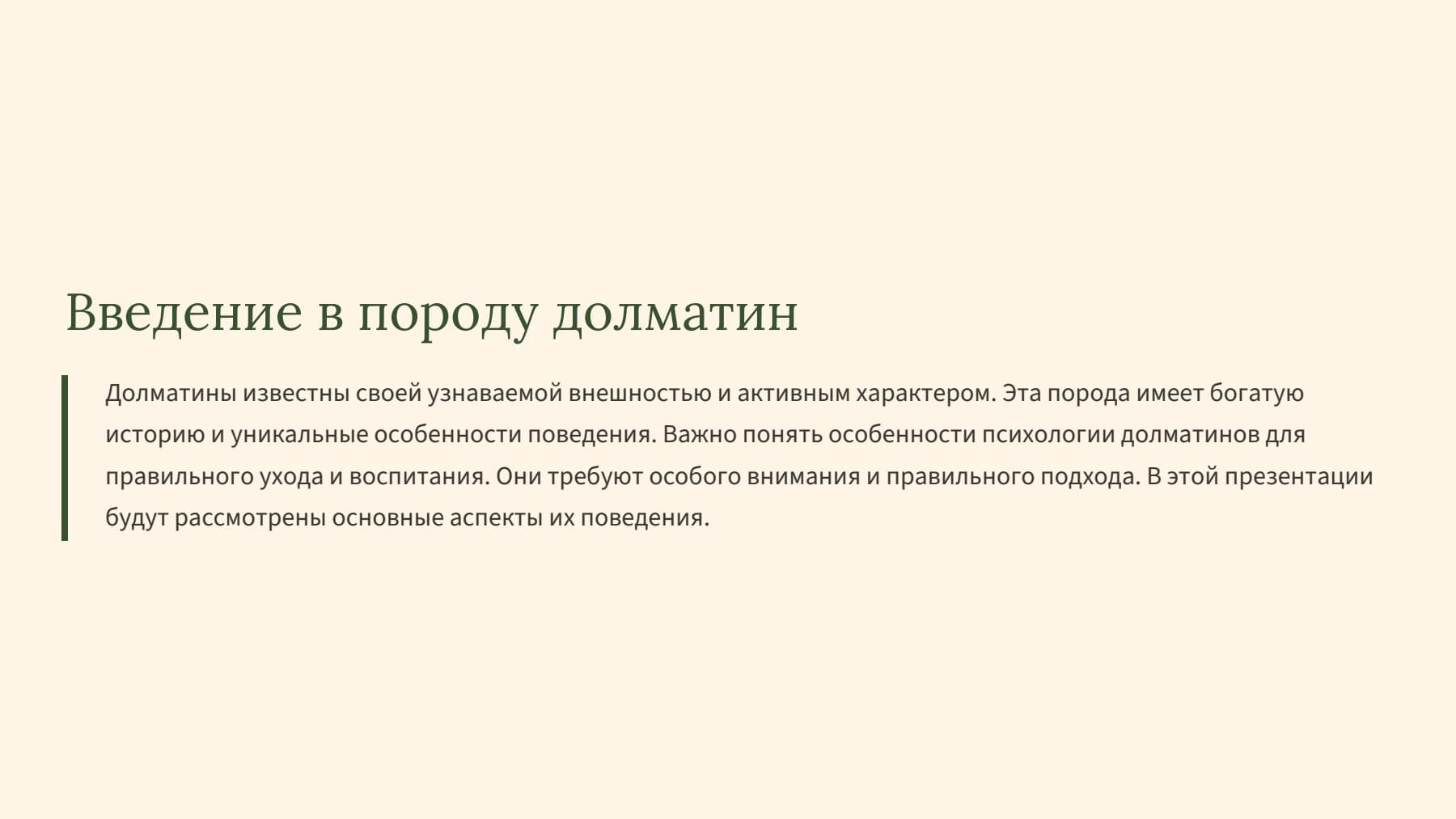 Введение в породу долматин

Долматины известны своей узнаваемой внешностью и активным характером. Эта порода имеет богатую историю и уникальные особенности поведения. Важно понять особенности психологии долматинов для правильного ухода и воспитания. Они требуют особого внимания и правильного подхода. В этой презентации будут рассмотрены основные аспекты их поведения.